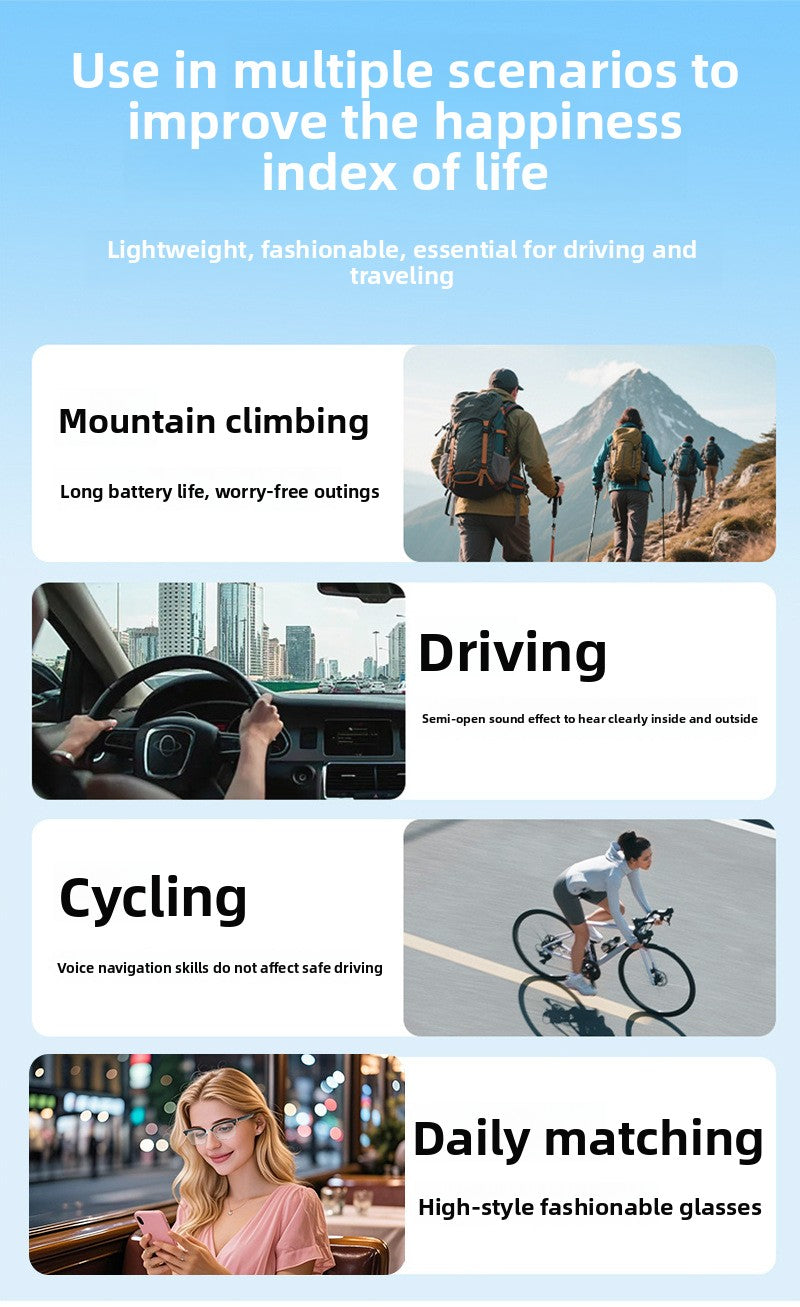 Use in multiple scenarios to improve the happiness index of life

Lightweight, fashionable, essential for driving and traveling

Mountain climbing

Long battery life, worry-free outings

Driving

Semi-open sound effect to hear clearly inside and outside

Cycling

Voice navigation skills do not affect safe driving

Daily matching

High-style fashionable glasses